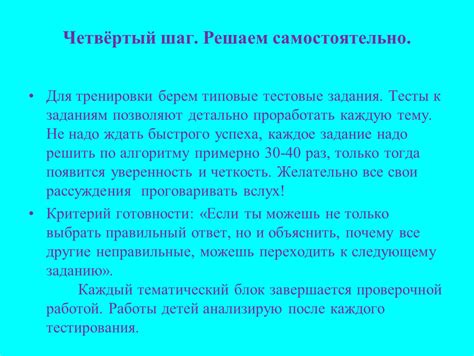 Четвёртый шаг. Решаем самостоятельно.

• Для тренировки берем типовые тестовые задания. Тесты к заданиям позволяют детально проработать каждую тему. Не надо ждать быстрого успеха, каждое задание надо решить по алгоритму примерно 30-40 раз, только тогда появится уверенность и четкость. Желательно все свои рассуждения проговаривать вслух!

• Критерий готовности: «Если ты можешь не только выбрать правильный ответ, но и объяснить, почему все другие неправильные, можешь переходить к следующему заданию».

Каждый тематический блок завершается проверочной работой. Работы детей анализирую после каждого тестирования.